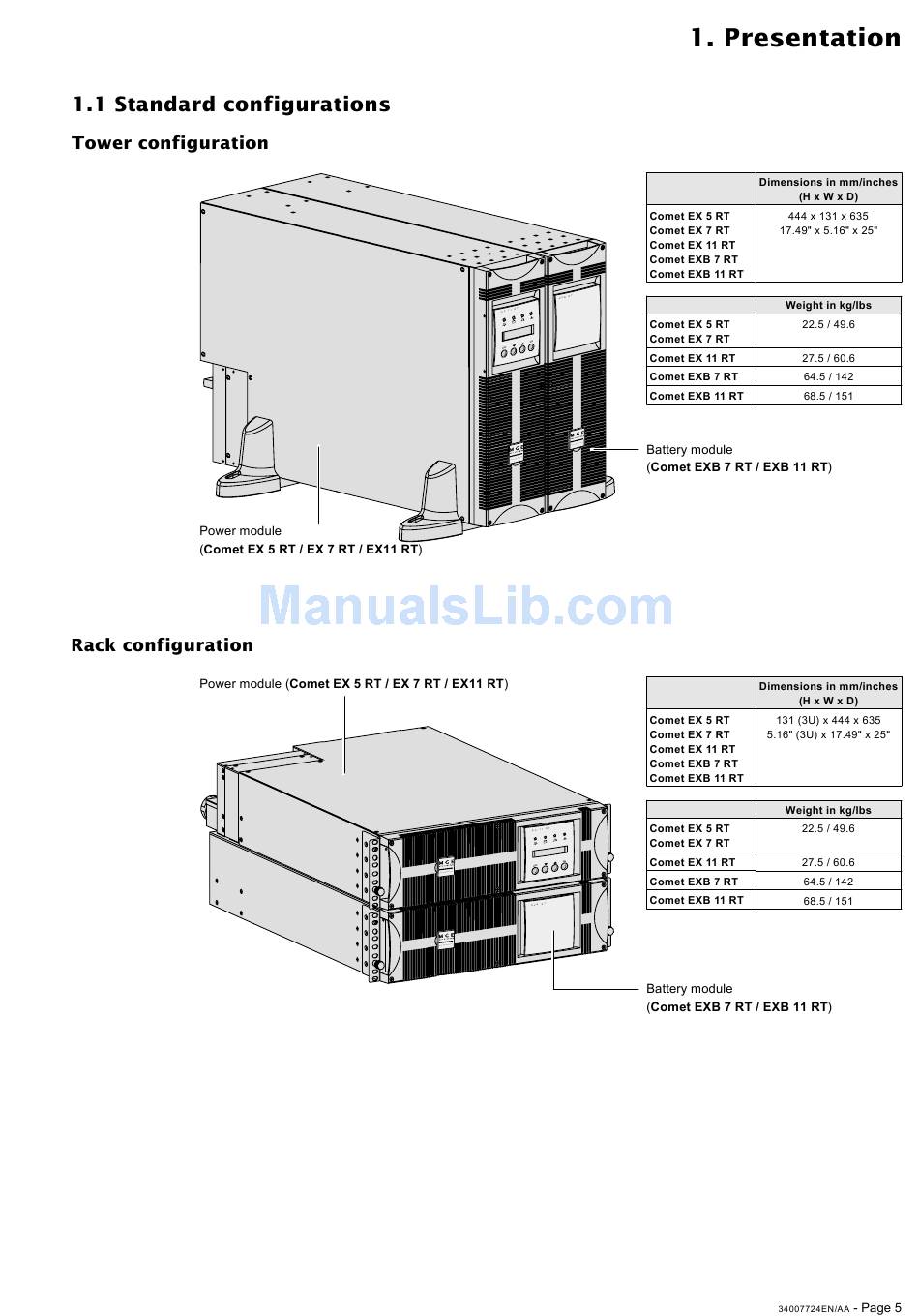 1. Presentation

1.1 Standard configurations

Tower configuration

| | Dimensions in mm/inches (H x W x D) |
|---|---|
| Comet EX 5 RT Comet EX 7 RT Comet EX 11 RT Comet EXB 7 RT Comet EXB 11 RT | 444 x 131 x 635 17.49" x 5.16" x 25" |

| | Weight in kg/lbs |
|---|---|
| Comet EX 5 RT Comet EX 7 RT | 22.5 / 49.6 |
| Comet EX 11 RT | 27.5 / 60.6 |
| Comet EXB 7 RT | 64.5 / 142 |
| Comet EXB 11 RT | 68.5 / 151 |

Battery module
(Comet EXB 7 RT / EXB 11 RT)

Power module
(Comet EX 5 RT / EX 7 RT / EX11 RT)

Rack configuration

Power module (Comet EX 5 RT / EX 7 RT / EX11 RT)

| | Dimensions in mm/inches (H x W x D) |
|---|---|
| Comet EX 5 RT Comet EX 7 RT Comet EX 11 RT Comet EXB 7 RT Comet EXB 11 RT | 131 (3U) x 444 x 635 5.16" (3U) x 17.49" x 25" |

| | Weight in kg/lbs |
|---|---|
| Comet EX 5 RT Comet EX 7 RT | 22.5 / 49.6 |
| Comet EX 11 RT | 27.5 / 60.6 |
| Comet EXB 7 RT | 64.5 / 142 |
| Comet EXB 11 RT | 68.5 / 151 |

Battery module
(Comet EXB 7 RT / EXB 11 RT)

34007724EN/AA - Page 5

ManualsLib.com